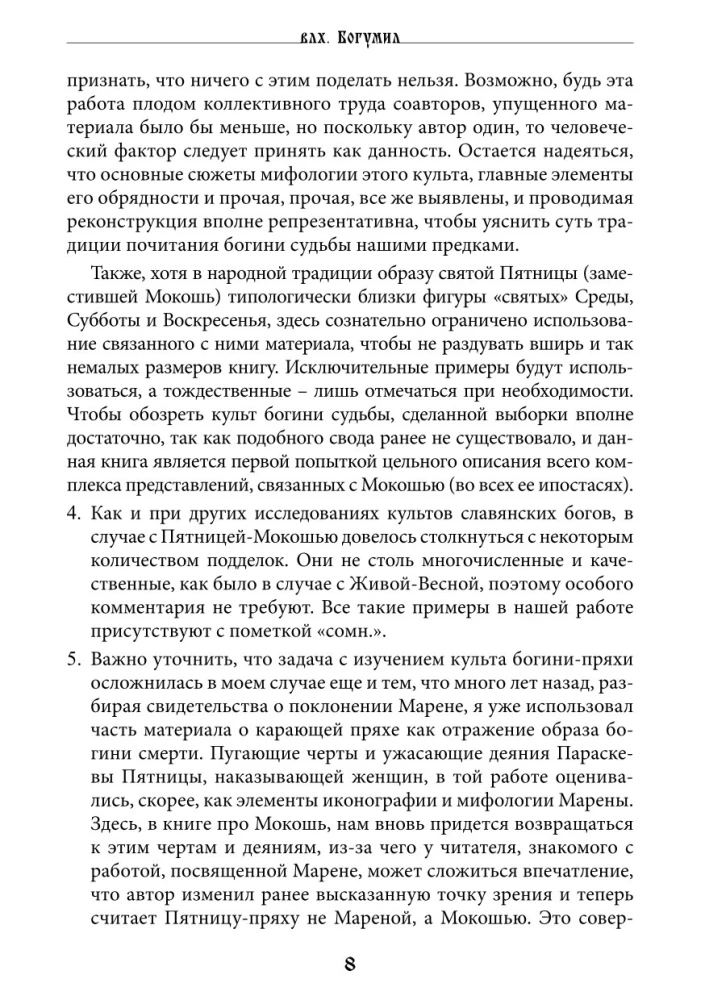 влх. Богумил

признать, что ничего с этим поделать нельзя. Возможно, будь эта работа плодом коллективного труда соавторов, упущенного материала было бы меньше, но поскольку автор один, то человеческий фактор следует принять как данность. Остается надеяться, что основные сюжеты мифологии этого культа, главные элементы его обрядности и прочая, прочая, все же выявлены, и проводимая реконструкция вполне репрезентативна, чтобы уяснить суть традиции почитания богини судьбы нашими предками.

Также, хотя в народной традиции образу святой Пятницы (заместившей Мокошь) типологически близки фигуры «святых» Среды, Субботы и Воскресенья, здесь сознательно ограничено использование связанного с ними материала, чтобы не раздувать вширь и так немалых размеров книгу. Исключительные примеры будут использоваться, а тождественные – лишь отмечаться при необходимости. Чтобы обозреть культ богини судьбы, сделанной выборки вполне достаточно, так как подобного свода ранее не существовало, и данная книга является первой попыткой цельного описания всего комплекса представлений, связанных с Мокошью (во всех ее ипостасях).

4. Как и при других исследованиях культов славянских богов, в случае с Пятницей-Мокошью довелось столкнуться с некоторым количеством подделок. Они не столь многочисленные и качественные, как было в случае с Живой-Весной, поэтому особого комментария не требуют. Все такие примеры в нашей работе присутствуют с пометкой «сомн.».

5. Важно уточнить, что задача с изучением культа богини-пряхи осложнилась в моем случае еще и тем, что много лет назад, разбирая свидетельства о поклонении Марене, я уже использовал часть материала о карающей пряхе как отражение образа богини смерти. Пугающие черты и ужасающие деяния Параскевы Пятницы, наказывающей женщин, в той работе оценивались, скорее, как элементы иконографии и мифологии Марены. Здесь, в книге про Мокошь, нам вновь придется возвращаться к этим чертам и деяниям, из-за чего у читателя, знакомого с работой, посвященной Марене, может сложиться впечатление, что автор изменил ранее высказанную точку зрения и теперь считает Пятницу-пряху не Мареной, а Мокошью. Это совер-

8